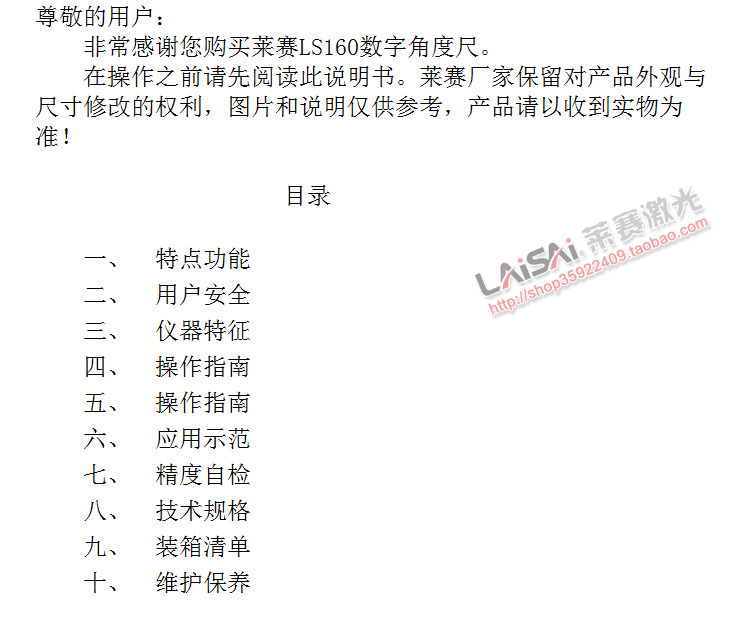 尊敬的用户：

非常感谢您购买莱赛LS160数字角度尺。

在操作之前请先阅读此说明书。莱赛厂家保留对产品外观与尺寸修改的权利，图片和说明仅供参考，产品请以收到实物为准！

目录

一、 特点功能
二、 用户安全
三、 仪器特征
四、 操作指南
五、 操作指南
六、 应用示范
七、 精度自检
八、 技术规格
九、 装箱清单
十、 维护保养

LAISAI 莱赛激光
http://shop35922409.taobao.com